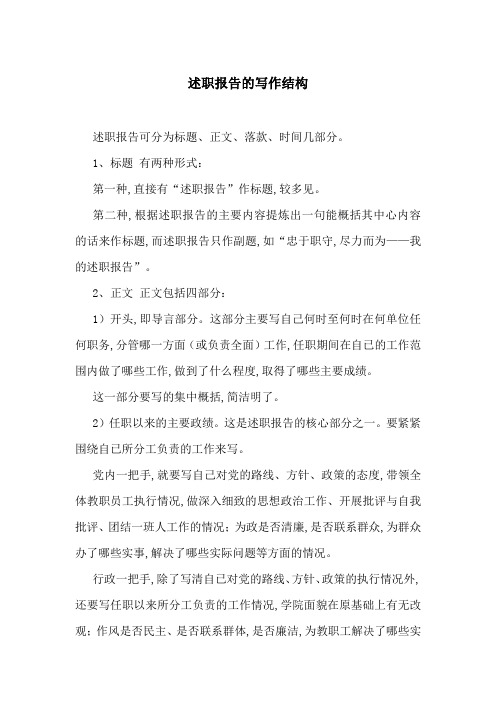 述职报告的写作结构

述职报告可分为标题、正文、落款、时间几部分。

1、标题 有两种形式:

第一种,直接有“述职报告”作标题,较多见。

第二种,根据述职报告的主要内容提炼出一句能概括其中心内容的话来作标题,而述职报告只作副题,如“忠于职守,尽力而为——我的述职报告”。

2、正文 正文包括四部分:

1）开头,即导言部分。这部分主要写自己何时至何时在何单位任何职务,分管哪一方面（或负责全面）工作,任职期间在自己的工作范围内做了哪些工作,做到了什么程度,取得了哪些主要成绩。

这一部分要写的集中概括,简洁明了。

2）任职以来的主要政绩。这是述职报告的核心部分之一。要紧紧围绕自己所分工负责的工作来写。

党内一把手,就要写自己对党的路线、方针、政策的态度,带领全体教职员工执行情况,做深入细致的思想政治工作、开展批评与自我批评、团结一班人工作的情况:为政是否清廉,是否联系群众,为群众办了哪些实事,解决了哪些实际问题等方面的情况。

行政一把手,除了写清自己对党的路线、方针、政策的执行情况外,还要写任职以来所分工负责的工作情况,学院面貌在原基础上有无改观:作风是否民主、是否联系群体,是否廉洁,为教职工解决了哪些实